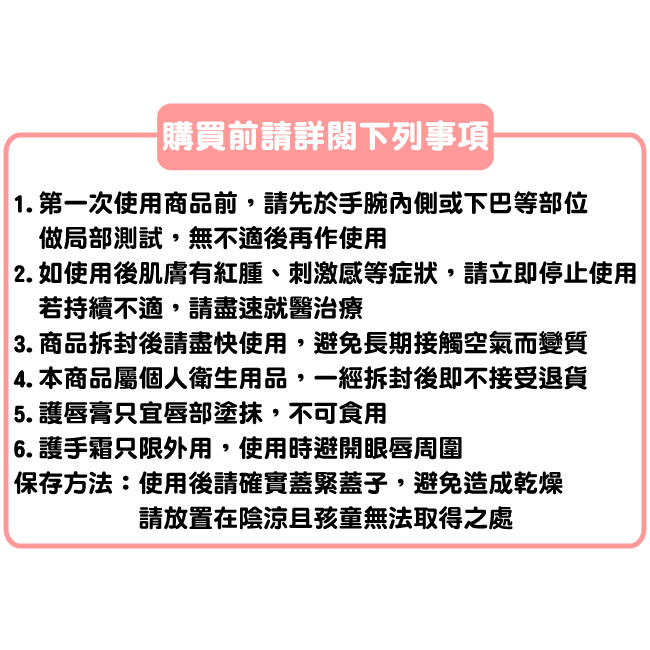 購買前請詳閱下列事項

1. 第一次使用商品前，請先於手腕內側或下巴等部位做局部測試，無不適後再作使用
2. 如使用後肌膚有紅腫、刺激感等症狀，請立即停止使用若持續不適，請盡速就醫治療
3. 商品拆封後請盡快使用，避免長期接觸空氣而變質
4. 本商品屬個人衛生用品，一經拆封後即不接受退貨
5. 護唇膏只宜唇部塗抹，不可食用
6. 護手霜只限外用，使用時避開眼唇周圍
保存方法：使用後請確實蓋緊蓋子，避免造成乾燥
請放置在陰涼且孩童無法取得之處